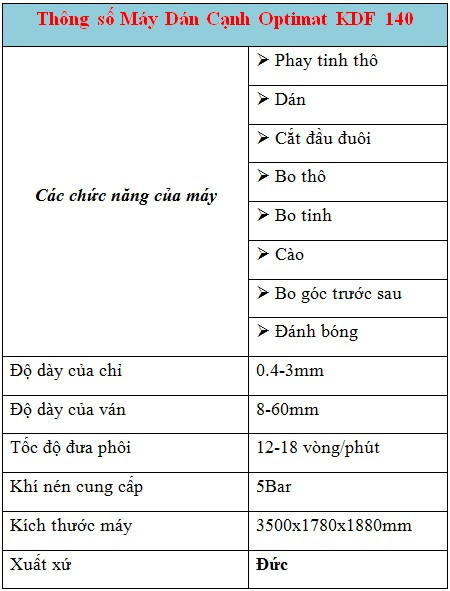 | Thông số Máy Dán Cạnh Optimat KDF 140 | |
|---|---|
| Các chức năng của máy | ➢ Phay tinh thô |
| | ➢ Dán |
| | ➢ Cắt đầu đuôi |
| | ➢ Bo thô |
| | ➢ Bo tinh |
| | ➢ Cào |
| | ➢ Bo góc trước sau |
| | ➢ Đánh bóng |
| Độ dày của chỉ | 0.4-3mm |
| Độ dày của ván | 8-60mm |
| Tốc độ đưa phôi | 12-18 vòng/phút |
| Khí nén cung cấp | 5Bar |
| Kích thước máy | 3500x1780x1880mm |
| Xuất xứ | Đức |